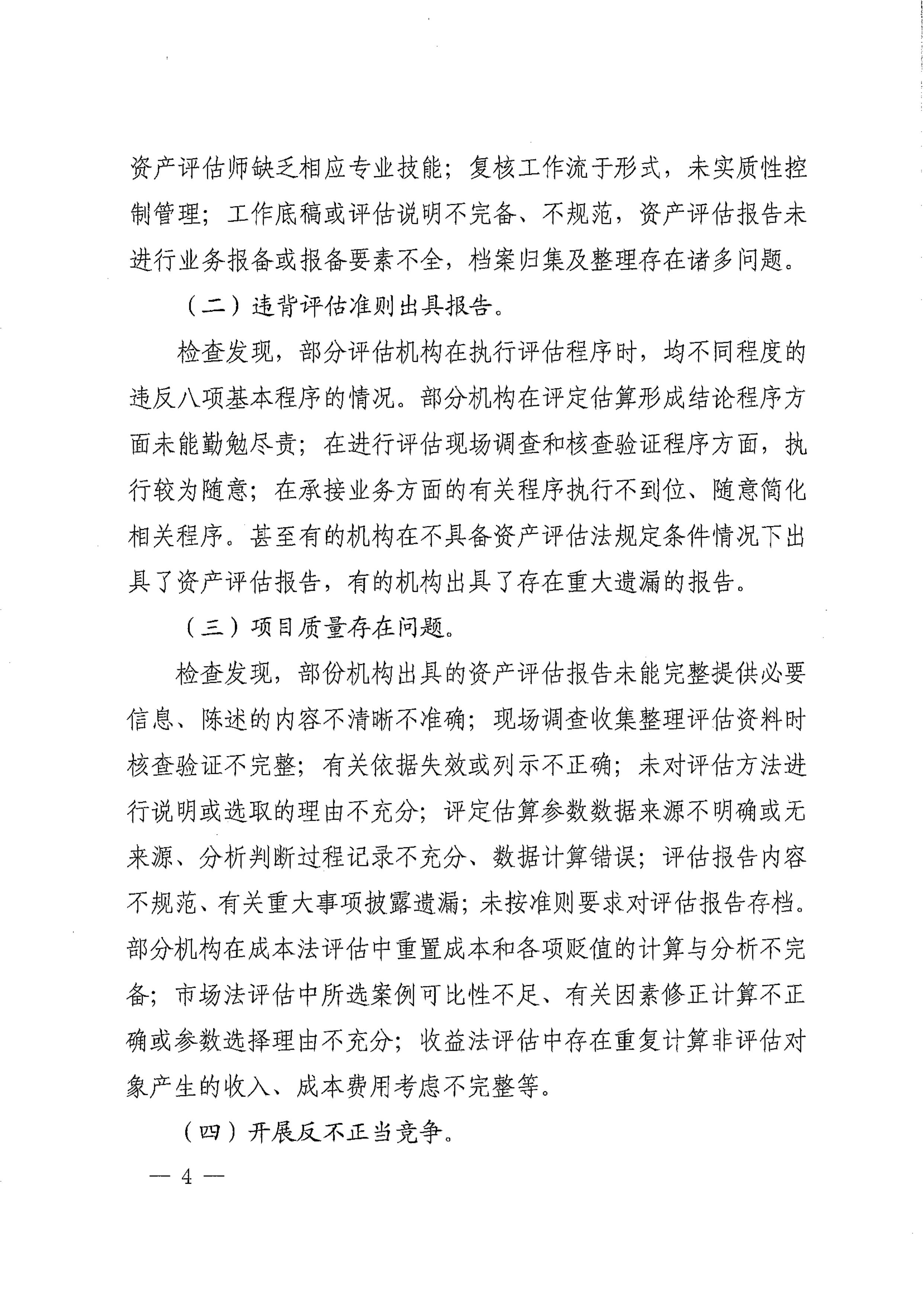 资产评估师缺乏相应专业技能；复核工作流于形式，未实质性控制管理；工作底稿或评估说明不完备、不规范，资产评估报告未进行业务报备或报备要素不全，档案归集及整理存在诸多问题。

（二）违背评估准则出具报告。

检查发现，部分评估机构在执行评估程序时，均不同程度的违反八项基本程序的情况。部分机构在评定估算形成结论程序方面未能勤勉尽责；在进行评估现场调查和核查验证程序方面，执行较为随意；在承接业务方面的有关程序执行不到位、随意简化相关程序。甚至有的机构在不具备资产评估法规定条件情况下出具了资产评估报告，有的机构出具了存在重大遗漏的报告。

（三）项目质量存在问题。

检查发现，部份机构出具的资产评估报告未能完整提供必要信息、陈述的内容不清晰不准确；现场调查收集整理评估资料时核查验证不完整；有关依据失效或列示不正确；未对评估方法进行说明或选取的理由不充分；评定估算参数数据来源不明确或无来源、分析判断过程记录不充分、数据计算错误；评估报告内容不规范、有关重大事项披露遗漏；未按准则要求对评估报告存档。部分机构在成本法评估中重置成本和各项贬值的计算与分析不完备；市场法评估中所选案例可比性不足、有关因素修正计算不正确或参数选择理由不充分；收益法评估中存在重复计算非评估对象产生的收入、成本费用考虑不完整等。

（四）开展反不正当竞争。

— 4 —